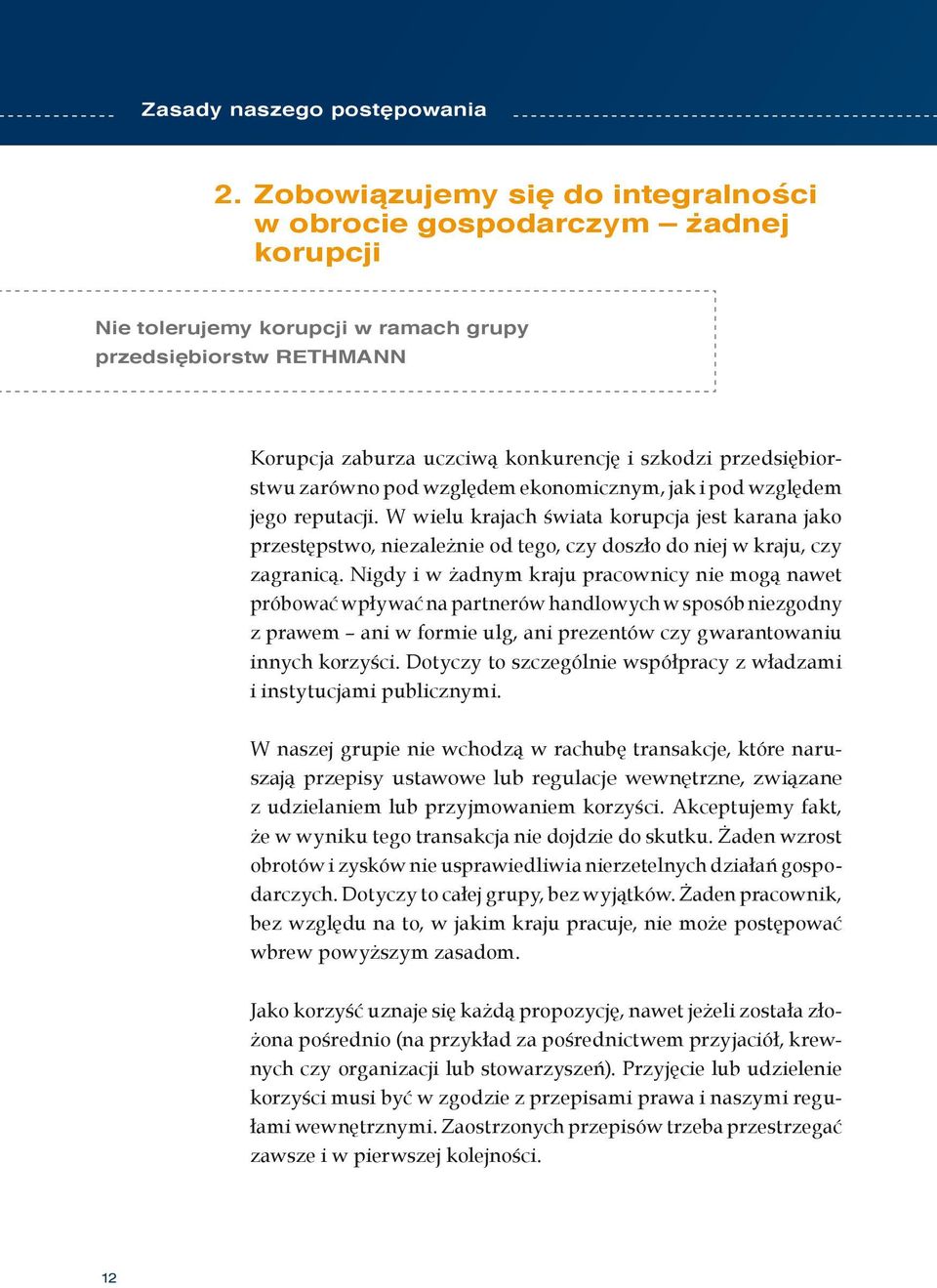 Zasady naszego postępowania

2. Zobowiązujemy się do integralności w obrocie gospodarczym – żadnej korupcji

Nie tolerujemy korupcji w ramach grupy przedsiębiorstw RETHMANN

Korupcja zaburza uczciwą konkurencję i szkodzi przedsiębiorstwu zarówno pod względem ekonomicznym, jak i pod względem jego reputacji. W wielu krajach świata korupcja jest karana jako przestępstwo, niezależnie od tego, czy doszło do niej w kraju, czy zagranicą. Nigdy i w żadnym kraju pracownicy nie mogą nawet próbować wpływać na partnerów handlowych w sposób niezgodny z prawem – ani w formie ulg, ani prezentów czy gwarantowaniu innych korzyści. Dotyczy to szczególnie współpracy z władzami i instytucjami publicznymi.

W naszej grupie nie wchodzą w rachubę transakcje, które naruszają przepisy ustawowe lub regulacje wewnętrzne, związane z udzielaniem lub przyjmowaniem korzyści. Akceptujemy fakt, że w wyniku tego transakcja nie dojdzie do skutku. Żaden wzrost obrotów i zysków nie usprawiedliwia nierzetelnych działań gospodarczych. Dotyczy to całej grupy, bez wyjątków. Żaden pracownik, bez względu na to, w jakim kraju pracuje, nie może postępować wbrew powyższym zasadom.

Jako korzyść uznaje się każdą propozycję, nawet jeżeli została złożona pośrednio (na przykład za pośrednictwem przyjaciół, krewnych czy organizacji lub stowarzyszeń). Przyjęcie lub udzielenie korzyści musi być w zgodzie z przepisami prawa i naszymi regułami wewnętrznymi. Zaostrzonych przepisów trzeba przestrzegać zawsze i w pierwszej kolejności.

12